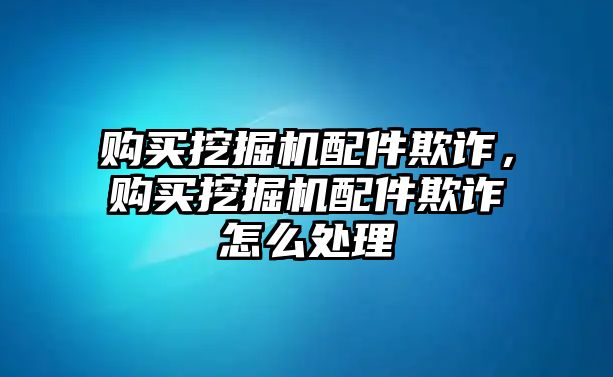 购买挖掘机配件欺诈，购买挖掘机配件欺诈怎么处理